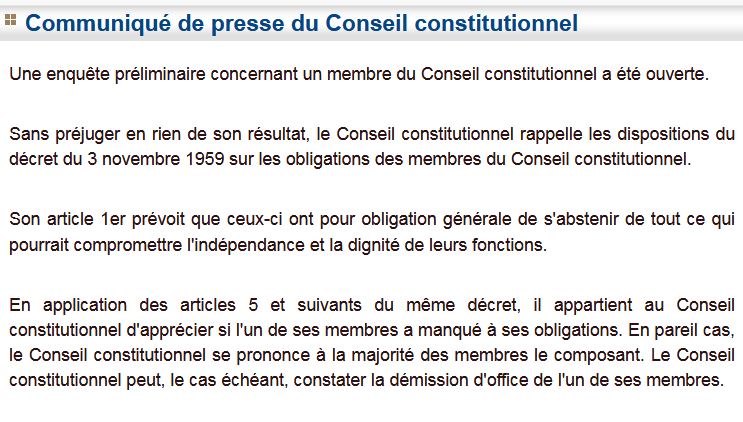 Communiqué de presse du Conseil constitutionnel

Une enquête préliminaire concernant un membre du Conseil constitutionnel a été ouverte.

Sans préjuger en rien de son résultat, le Conseil constitutionnel rappelle les dispositions du décret du 3 novembre 1959 sur les obligations des membres du Conseil constitutionnel.

Son article 1er prévoit que ceux-ci ont pour obligation générale de s'abstenir de tout ce qui pourrait compromettre l'indépendance et la dignité de leurs fonctions.

En application des articles 5 et suivants du même décret, il appartient au Conseil constitutionnel d'apprécier si l'un de ses membres a manqué à ses obligations. En pareil cas, le Conseil constitutionnel se prononce à la majorité des membres le composant. Le Conseil constitutionnel peut, le cas échéant, constater la démission d'office de l'un de ses membres.